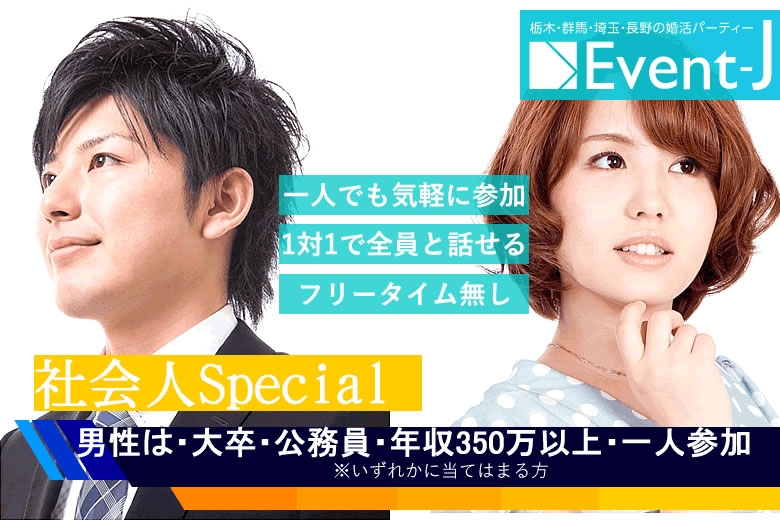 栃木・群馬・埼玉・長野の婚活パーティー
Event-J

一人でも気軽に参加
1対1で全員と話せる
フリータイム無し

社会人Special

男性は・大卒・公務員・年収350万以上・一人参加
※いずれかに当てはまる方